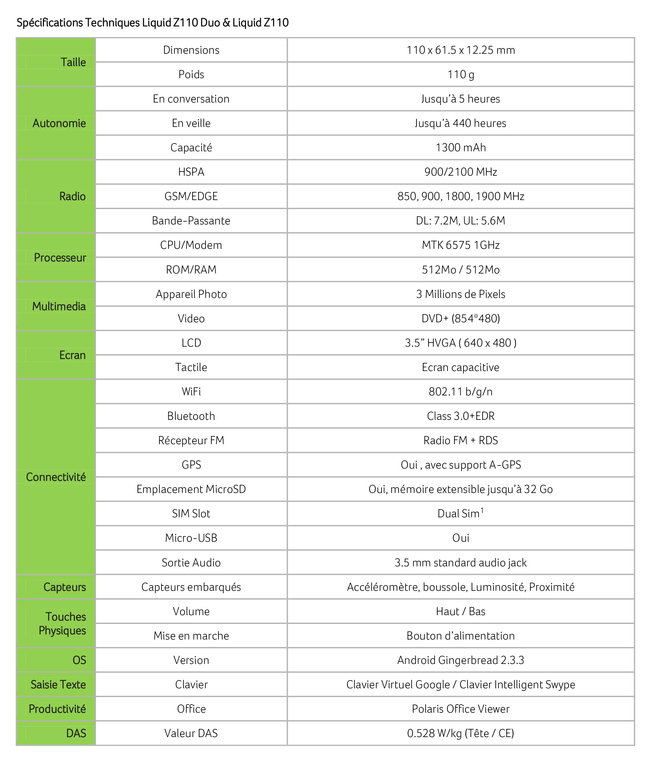 Spécifications Techniques Liquid Z110 Duo & Liquid Z110

| | | |
|---|---|---|
| Taille | Dimensions | 110 x 61.5 x 12.25 mm |
| | Poids | 110 g |
| Autonomie | En conversation | Jusqu'à 5 heures |
| | En veille | Jusqu'à 440 heures |
| | Capacité | 1300 mAh |
| Radio | HSPA | 900/2100 MHz |
| | GSM/EDGE | 850, 900, 1800, 1900 MHz |
| | Bande-Passante | DL: 7.2M, UL: 5.6M |
| Processeur | CPU/Modem | MTK 6575 1GHz |
| | ROM/RAM | 512Mo / 512Mo |
| Multimedia | Appareil Photo | 3 Millions de Pixels |
| | Video | DVD+ (854*480) |
| Ecran | LCD | 3.5" HVGA ( 640 x 480 ) |
| | Tactile | Ecran capacitive |
| Connectivité | WiFi | 802.11 b/g/n |
| | Bluetooth | Class 3.0+EDR |
| | Récepteur FM | Radio FM + RDS |
| | GPS | Oui , avec support A-GPS |
| | Emplacement MicroSD | Oui, mémoire extensible jusqu'à 32 Go |
| | SIM Slot | Dual Sim$^1$ |
| | Micro-USB | Oui |
| | Sortie Audio | 3.5 mm standard audio jack |
| Capteurs | Capteurs embarqués | Accéléromètre, boussole, Luminosité, Proximité |
| Touches Physiques | Volume | Haut / Bas |
| | Mise en marche | Bouton d'alimentation |
| OS | Version | Android Gingerbread 2.3.3 |
| Saisie Texte | Clavier | Clavier Virtuel Google / Clavier Intelligent Swype |
| Productivité | Office | Polaris Office Viewer |
| DAS | Valeur DAS | 0.528 W/kg (Tête / CE) |